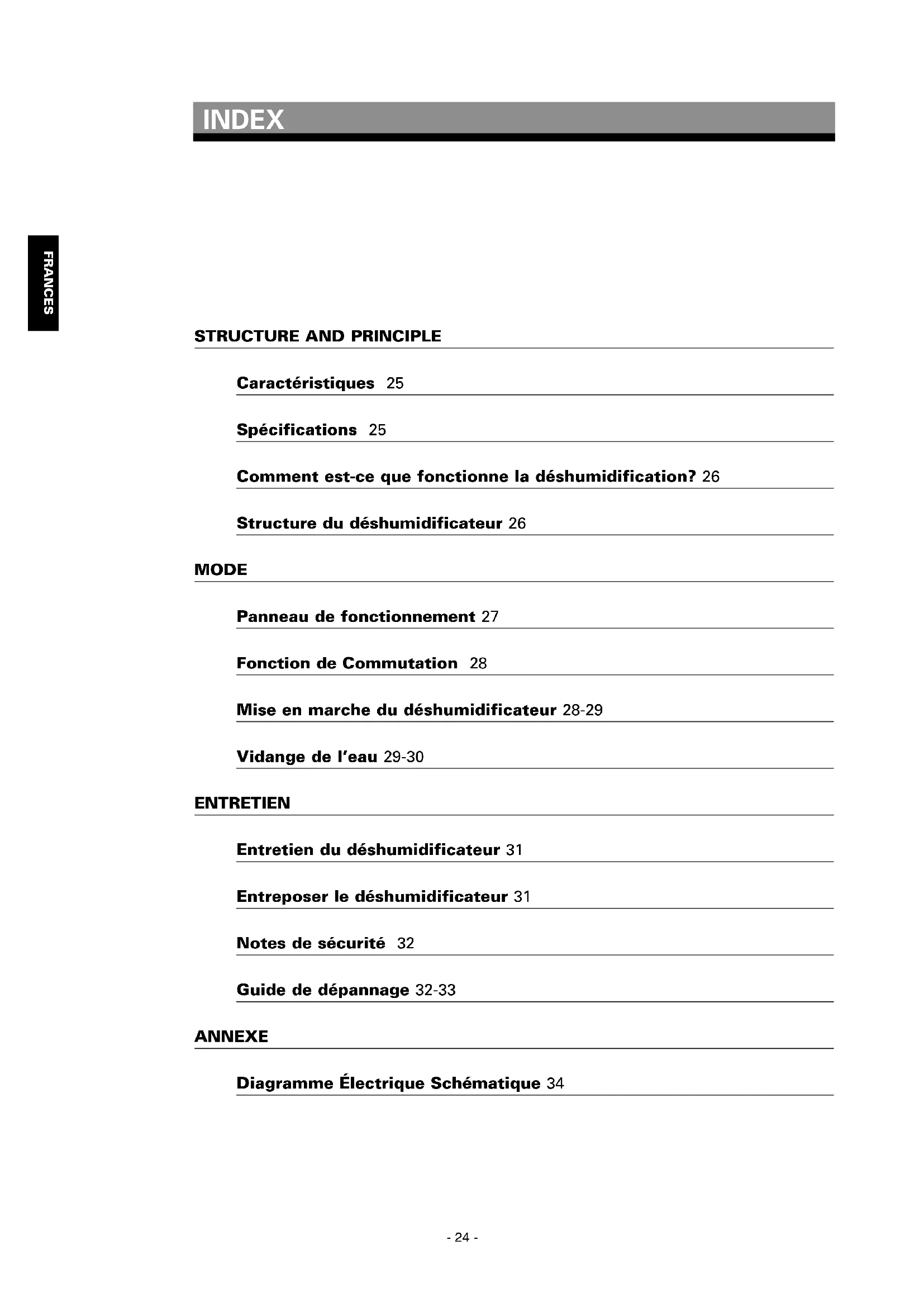 INDEX

FRANCES

STRUCTURE AND PRINCIPLE

Caractéristiques 25

Spécifications 25

Comment est-ce que fonctionne la déshumidification? 26

Structure du déshumidificateur 26

MODE

Panneau de fonctionnement 27

Fonction de Commutation 28

Mise en marche du déshumidificateur 28-29

Vidange de l'eau 29-30

ENTRETIEN

Entretien du déshumidificateur 31

Entreposer le déshumidificateur 31

Notes de sécurité 32

Guide de dépannage 32-33

ANNEXE

Diagramme Électrique Schématique 34

- 24 -